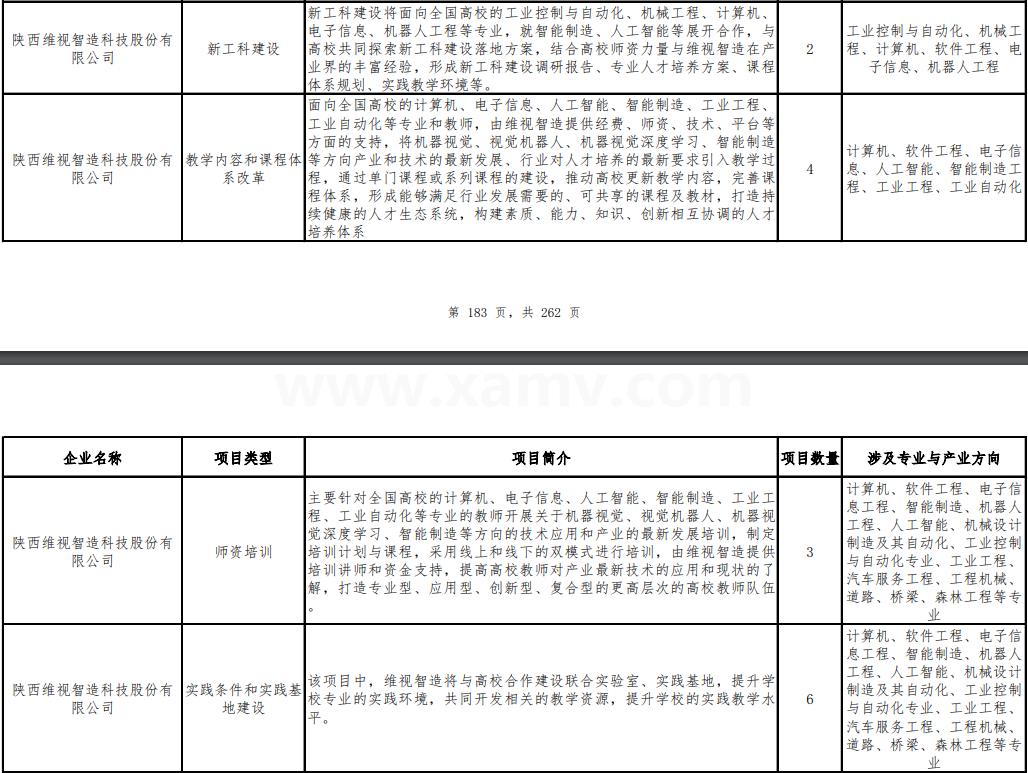 | 陕西维视智造科技股份有限公司 | 新工科建设 | 新工科建设将面向全国高校的工业控制与自动化、机械工程、计算机、电子信息、机器人工程等专业，就智能制造、人工智能等展开合作，与高校共同探索新工科建设落地方案，结合高校师资力量与维视智造在产业界的丰富经验，形成新工科建设调研报告、专业人才培养方案、课程体系规划、实践教学环境等。 | 2 | 工业控制与自动化、机械工程、计算机、软件工程、电子信息、机器人工程 |
|---|---|---|---|---|
| 陕西维视智造科技股份有限公司 | 教学内容和课程体系改革 | 面向全国高校的计算机、电子信息、人工智能、智能制造、工业工程、工业自动化等专业和教师，由维视智造提供经费、师资、技术、平台等方面的支持，将机器视觉、视觉机器人、机器视觉深度学习、智能制造等方向产业和技术的最新发展、行业对人才培养的最新要求引入教学过程，通过单门课程或系列课程的建设，推动高校更新教学内容，完善课程体系，形成能够满足行业发展需要的、可共享的课程及教材，打造持续健康的人才生态系统，构建素质、能力、知识、创新相互协调的人才培养体系 | 4 | 计算机、软件工程、电子信息、人工智能、智能制造工程、工业工程、工业自动化 |

第 183 页，共 262 页

www.xamv.com

| 企业名称 | 项目类型 | 项目简介 | 项目数量 | 涉及专业与产业方向 |
|---|---|---|---|---|
| 陕西维视智造科技股份有限公司 | 师资培训 | 主要针对全国高校的计算机、电子信息、人工智能、智能制造、工业工程、工业自动化等专业的教师开展关于机器视觉、视觉机器人、机器视觉深度学习、智能制造等方向的技术应用和产业的最新发展培训，制定培训计划与课程，采用线上和线下的双模式进行培训，由维视智造提供培训讲师和资金支持，提高高校教师对产业最新技术的应用和现状的了解，打造专业型、应用型、创新型、复合型的更高层次的高校教师队伍。 | 3 | 计算机、软件工程、电子信息工程、智能制造、机器人工程、人工智能、机械设计制造及其自动化、工业控制与自动化专业、工业工程、汽车服务工程、工程机械、道路、桥梁、森林工程等专业 |
| 陕西维视智造科技股份有限公司 | 实践条件和实践基地建设 | 该项目中，维视智造将与高校合作建设联合实验室、实践基地，提升学校专业的实践环境，共同开发相关的教学资源，提升学校的实践教学水平。 | 6 | 计算机、软件工程、电子信息工程、智能制造、机器人工程、人工智能、机械设计制造及其自动化、工业控制与自动化专业、工业工程、汽车服务工程、工程机械、道路、桥梁、森林工程等专业 |